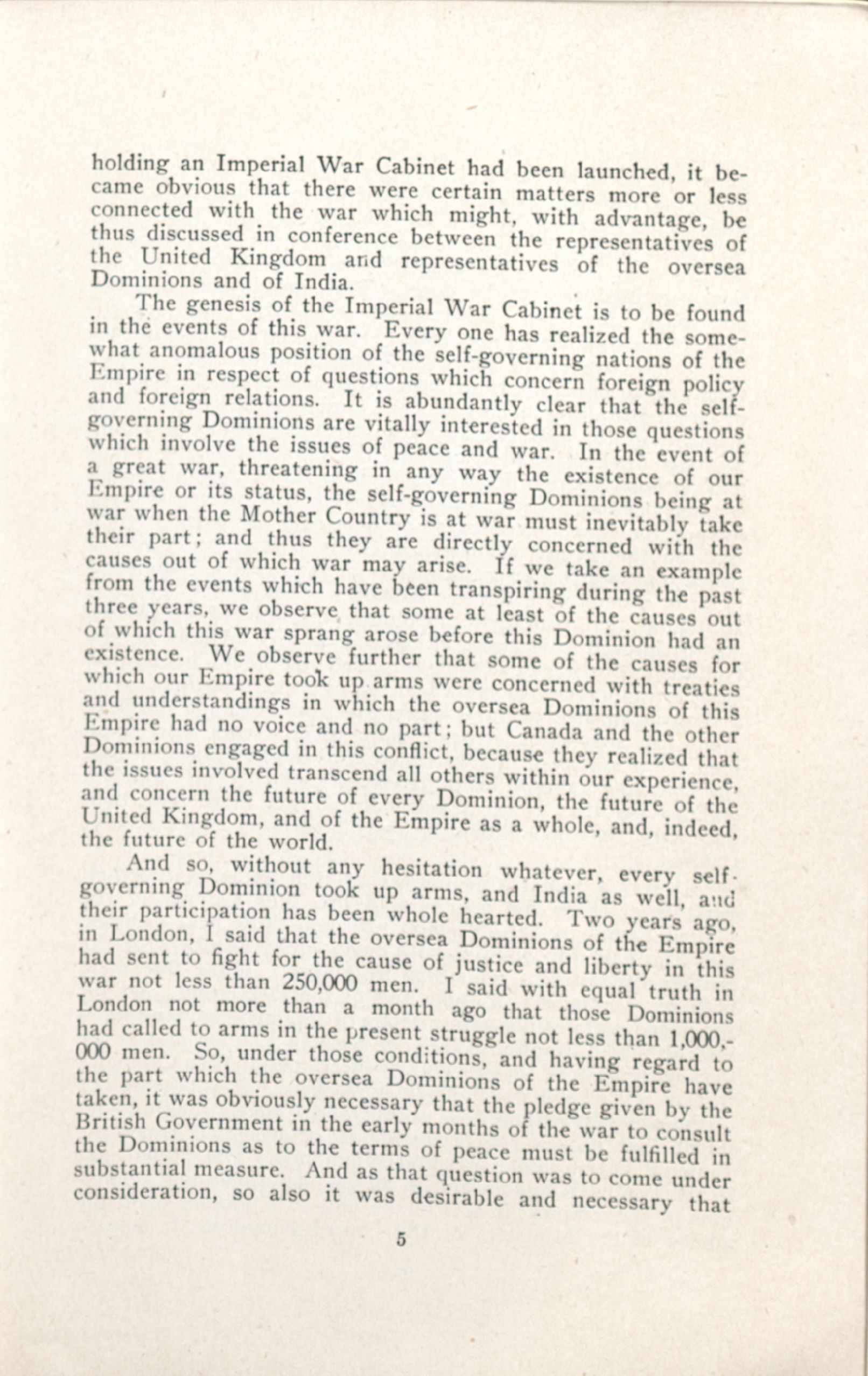 holding an Imperial War Cabinet had been launched, it became obvious that there were certain matters more or less connected with the war which might, with advantage, be thus discussed in conference between the representatives of the United Kingdom and representatives of the oversea Dominions and of India.

The genesis of the Imperial War Cabinet is to be found in the events of this war. Every one has realized the somewhat anomalous position of the self-governing nations of the Empire in respect of questions which concern foreign policy and foreign relations. It is abundantly clear that the self-governing Dominions are vitally interested in those questions which involve the issues of peace and war. In the event of a great war, threatening in any way the existence of our Empire or its status, the self-governing Dominions being at war when the Mother Country is at war must inevitably take their part; and thus they are directly concerned with the causes out of which war may arise. If we take an example from the events which have been transpiring during the past three years, we observe that some at least of the causes out of which this war sprang arose before this Dominion had an existence. We observe further that some of the causes for which our Empire took up arms were concerned with treaties and understandings in which the oversea Dominions of this Empire had no voice and no part; but Canada and the other Dominions engaged in this conflict, because they realized that the issues involved transcend all others within our experience, and concern the future of every Dominion, the future of the United Kingdom, and of the Empire as a whole, and, indeed, the future of the world.

And so, without any hesitation whatever, every self-governing Dominion took up arms, and India as well, and their participation has been whole hearted. Two years ago, in London, I said that the oversea Dominions of the Empire had sent to fight for the cause of justice and liberty in this war not less than 250,000 men. I said with equal truth in London not more than a month ago that those Dominions had called to arms in the present struggle not less than 1,000,000 men. So, under those conditions, and having regard to the part which the oversea Dominions of the Empire have taken, it was obviously necessary that the pledge given by the British Government in the early months of the war to consult the Dominions as to the terms of peace must be fulfilled in substantial measure. And as that question was to come under consideration, so also it was desirable and necessary that

5